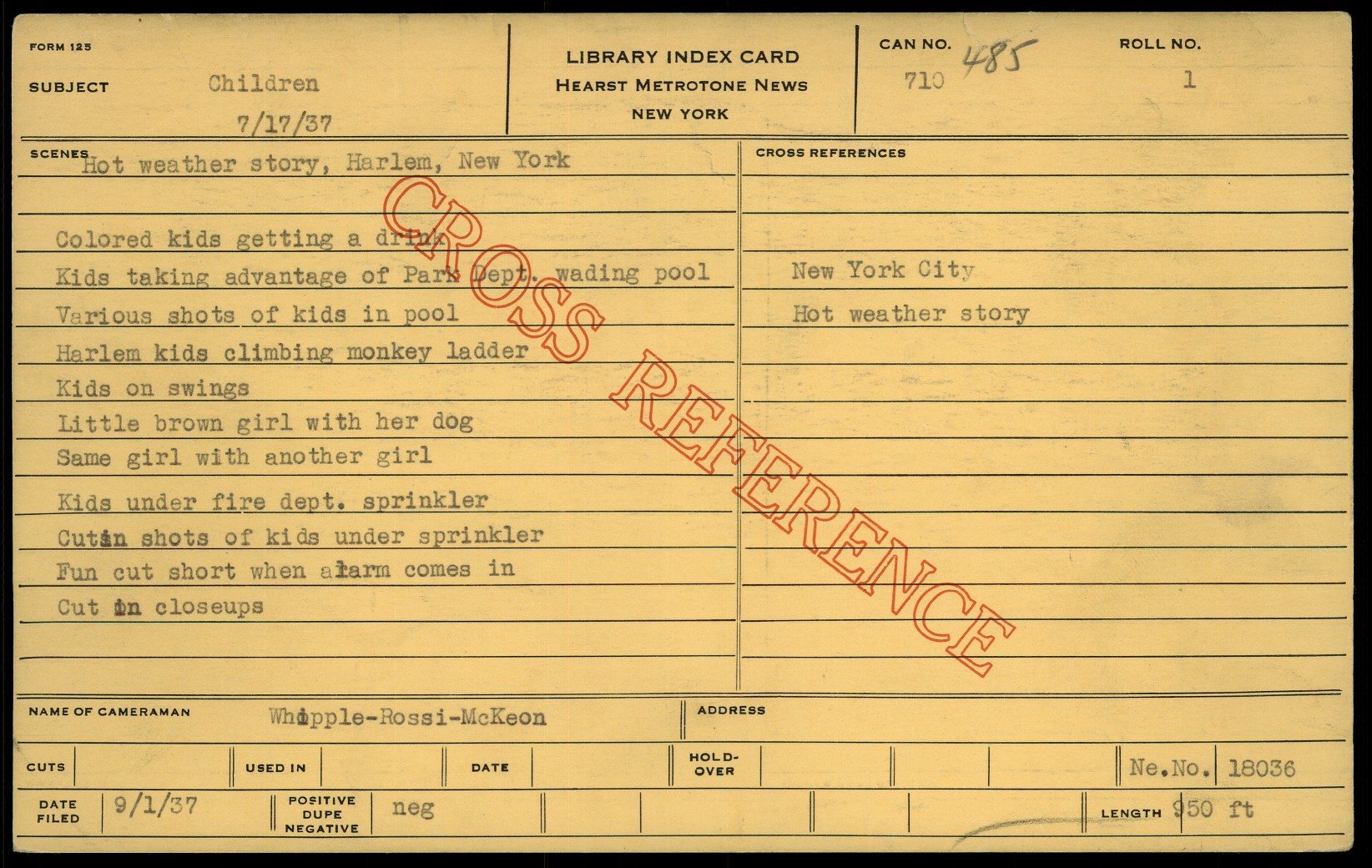 FORM 125

SUBJECT Children

7/17/37

LIBRARY INDEX CARD
HEARST METROTONE NEWS
NEW YORK

CAN NO. 710 485

ROLL NO. 1

SCENES Hot weather story, Harlem, New York

Colored kids getting a drink
Kids taking advantage of Park Dept. wading pool
Various shots of kids in pool
Harlem kids climbing monkey ladder
Kids on swings
Little brown girl with her dog
Same girl with another girl
Kids under fire dept. sprinkler
Cutin shots of kids under sprinkler
Fun cut short when alarm comes in
Cut in closeups

CROSS REFERENCES

New York City
Hot weather story

NAME OF CAMERAMAN Whipple-Rossi-McKeon

ADDRESS

CUTS

USED IN

DATE

HOLD-OVER

Ne.No. 18036

DATE FILED 9/1/37

POSITIVE DUPE NEGATIVE neg

LENGTH 950 ft

CROSS REFERENCE